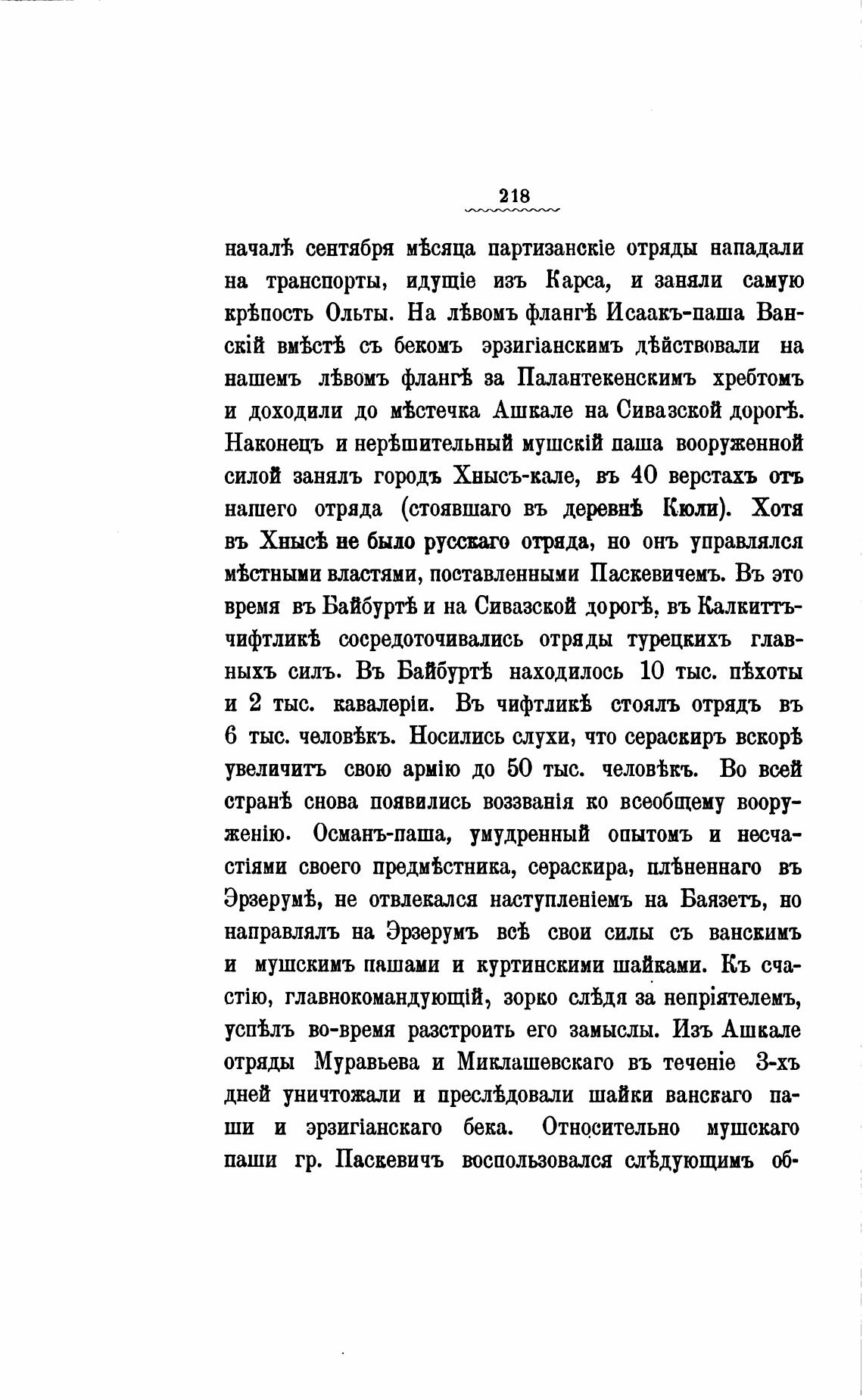 218

началѣ сентября мѣсяца партизанскіе отряды нападали на транспорты, идущіе изъ Карса, и заняли самую крѣпость Ольты. На лѣвомъ флангѣ Исаакъ-паша Ванскій вмѣстѣ съ бекомъ эрзигіанскимъ дѣйствовали на нашемъ лѣвомъ флангѣ за Палантекенскимъ хребтомъ и доходили до мѣстечка Ашкале на Сивазской дорогѣ. Наконецъ и нерѣшительный мушскій паша вооруженной силой занялъ городъ Хнысъ-кале, въ 40 верстахъ отъ нашего отряда (стоявшаго въ деревнѣ Кюли). Хотя въ Хнысѣ не было русскаго отряда, но онъ управлялся мѣстными властями, поставленными Паскевичемъ. Въ это время въ Байбуртѣ и на Сивазской дорогѣ, въ Калкиттъ-чифтликѣ сосредоточивались отряды турецкихъ главныхъ силъ. Въ Байбуртѣ находилось 10 тыс. пѣхоты и 2 тыс. кавалеріи. Въ чифтликѣ стоялъ отрядъ въ 6 тыс. человѣкъ. Носились слухи, что сераскиръ вскорѣ увеличитъ свою армію до 50 тыс. человѣкъ. Во всей странѣ снова появились воззванія ко всеобщему вооруженію. Османъ-паша, умудренный опытомъ и несчастіями своего предмѣстника, сераскира, плѣненнаго въ Эрзерумѣ, не отвлекался наступленіемъ на Баязетъ, но направлялъ на Эрзерумъ всѣ свои силы съ ванскимъ и мушскимъ пашами и куртинскими шайками. Къ счастію, главнокомандующій, зорко слѣдя за непріятелемъ, успѣлъ во-время разстроить его замыслы. Изъ Ашкале отряды Муравьева и Миклашевскаго въ теченіе 3-хъ дней уничтожали и преслѣдовали шайки ванскаго паши и эрзигіанскаго бека. Относительно мушскаго паши гр. Паскевичъ воспользовался слѣдующимъ об-